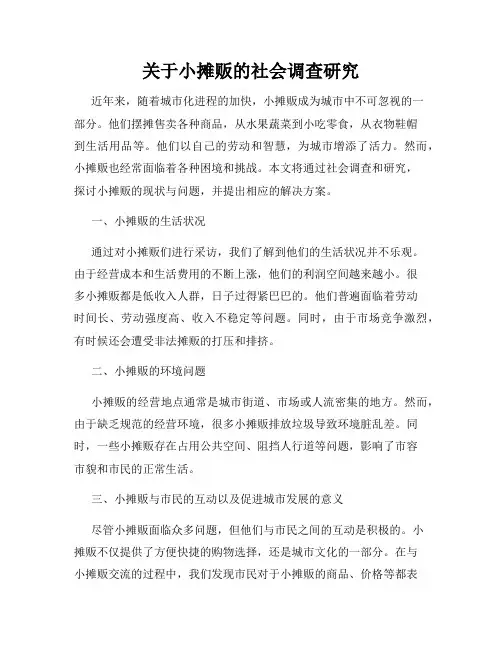 关于小摊贩的社会调查研究

近年来，随着城市化进程的加快，小摊贩成为城市中不可忽视的一部分。他们摆摊售卖各种商品，从水果蔬菜到小吃零食，从衣物鞋帽到生活用品等。他们以自己的劳动和智慧，为城市增添了活力。然而，小摊贩也经常面临着各种困境和挑战。本文将通过社会调查和研究，探讨小摊贩的现状与问题，并提出相应的解决方案。

一、小摊贩的生活状况

通过对小摊贩们进行采访，我们了解到他们的生活状况并不乐观。由于经营成本和生活费用的不断上涨，他们的利润空间越来越小。很多小摊贩都是低收入人群，日子过得紧巴巴的。他们普遍面临着劳动时间长、劳动强度高、收入不稳定等问题。同时，由于市场竞争激烈，有时候还会遭受非法摊贩的打压和排挤。

二、小摊贩的环境问题

小摊贩的经营地点通常是城市街道、市场或人流密集的地方。然而，由于缺乏规范的经营环境，很多小摊贩排放垃圾导致环境脏乱差。同时，一些小摊贩存在占用公共空间、阻挡人行道等问题，影响了市容市貌和市民的正常生活。

三、小摊贩与市民的互动以及促进城市发展的意义

尽管小摊贩面临众多问题，但他们与市民之间的互动是积极的。小摊贩不仅提供了方便快捷的购物选择，还是城市文化的一部分。在与小摊贩交流的过程中，我们发现市民对于小摊贩的商品、价格等都表